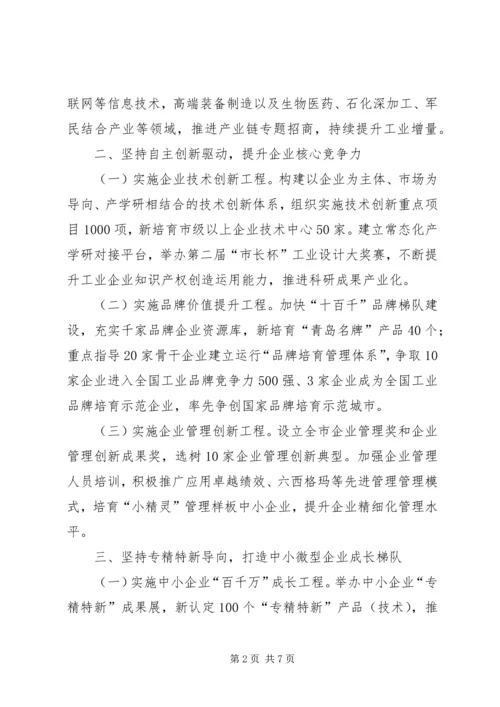 联网等信息技术，高端装备制造以及生物医药、石化深加工、军民结合产业等领域，推进产业链专题招商，持续提升工业增量。

二、坚持自主创新驱动，提升企业核心竞争力

（一）实施企业技术创新工程。构建以企业为主体、市场为导向、产学研相结合的技术创新体系，组织实施技术创新重点项目1000项，新培育市级以上企业技术中心50家。建立常态化产学研对接平台，举办第二届“市长杯”工业设计大奖赛，不断提升工业企业知识产权创造运用能力，推进科研成果产业化。

（二）实施品牌价值提升工程。加快“十百千”品牌梯队建设，充实千家品牌企业资源库，新培育“青岛名牌”产品40个；重点指导20家骨干企业建立运行“品牌培育管理体系”，争取10家企业进入全国工业品牌竞争力500强、3家企业成为全国工业品牌培育示范企业，率先争创国家品牌培育示范城市。

（三）实施企业管理创新工程。设立全市企业管理奖和企业管理创新成果奖，选树10家企业管理创新典型。加强企业管理人员培训，积极推广应用卓越绩效、六西格玛等先进管理管理模式，培育“小精灵”管理样板中小企业，提升企业精细化管理水平。

三、坚持专精特新导向，打造中小微型企业成长梯队

（一）实施中小企业“百千万”成长工程。举办中小企业“专精特新”成果展，新认定100个“专精特新”产品（技术），推

第2页 共7页